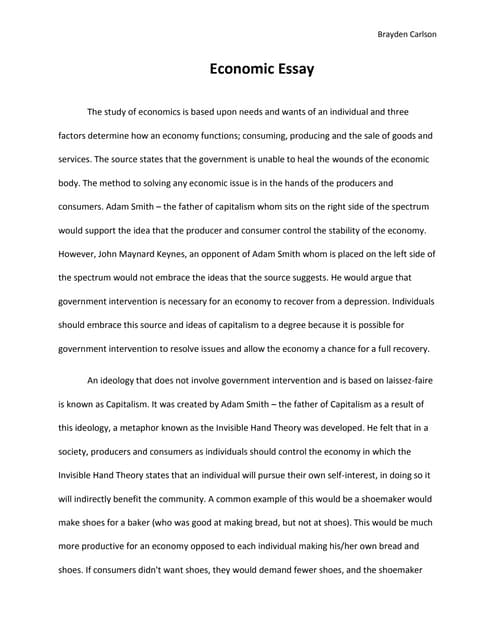 Brayden Carlson

Economic Essay

The study of economics is based upon needs and wants of an individual and three factors determine how an economy functions; consuming, producing and the sale of goods and services. The source states that the government is unable to heal the wounds of the economic body. The method to solving any economic issue is in the hands of the producers and consumers. Adam Smith – the father of capitalism whom sits on the right side of the spectrum would support the idea that the producer and consumer control the stability of the economy. However, John Maynard Keynes, an opponent of Adam Smith whom is placed on the left side of the spectrum would not embrace the ideas that the source suggests. He would argue that government intervention is necessary for an economy to recover from a depression. Individuals should embrace this source and ideas of capitalism to a degree because it is possible for government intervention to resolve issues and allow the economy a chance for a full recovery.

An ideology that does not involve government intervention and is based on laissez-faire is known as Capitalism. It was created by Adam Smith – the father of Capitalism as a result of this ideology, a metaphor known as the Invisible Hand Theory was developed. He felt that in a society, producers and consumers as individuals should control the economy in which the Invisible Hand Theory states that an individual will pursue their own self-interest, in doing so it will indirectly benefit the community. A common example of this would be a shoemaker would make shoes for a baker (who was good at making bread, but not at shoes). This would be much more productive for an economy opposed to each individual making his/her own bread and shoes. If consumers didn't want shoes, they would demand fewer shoes, and the shoemaker